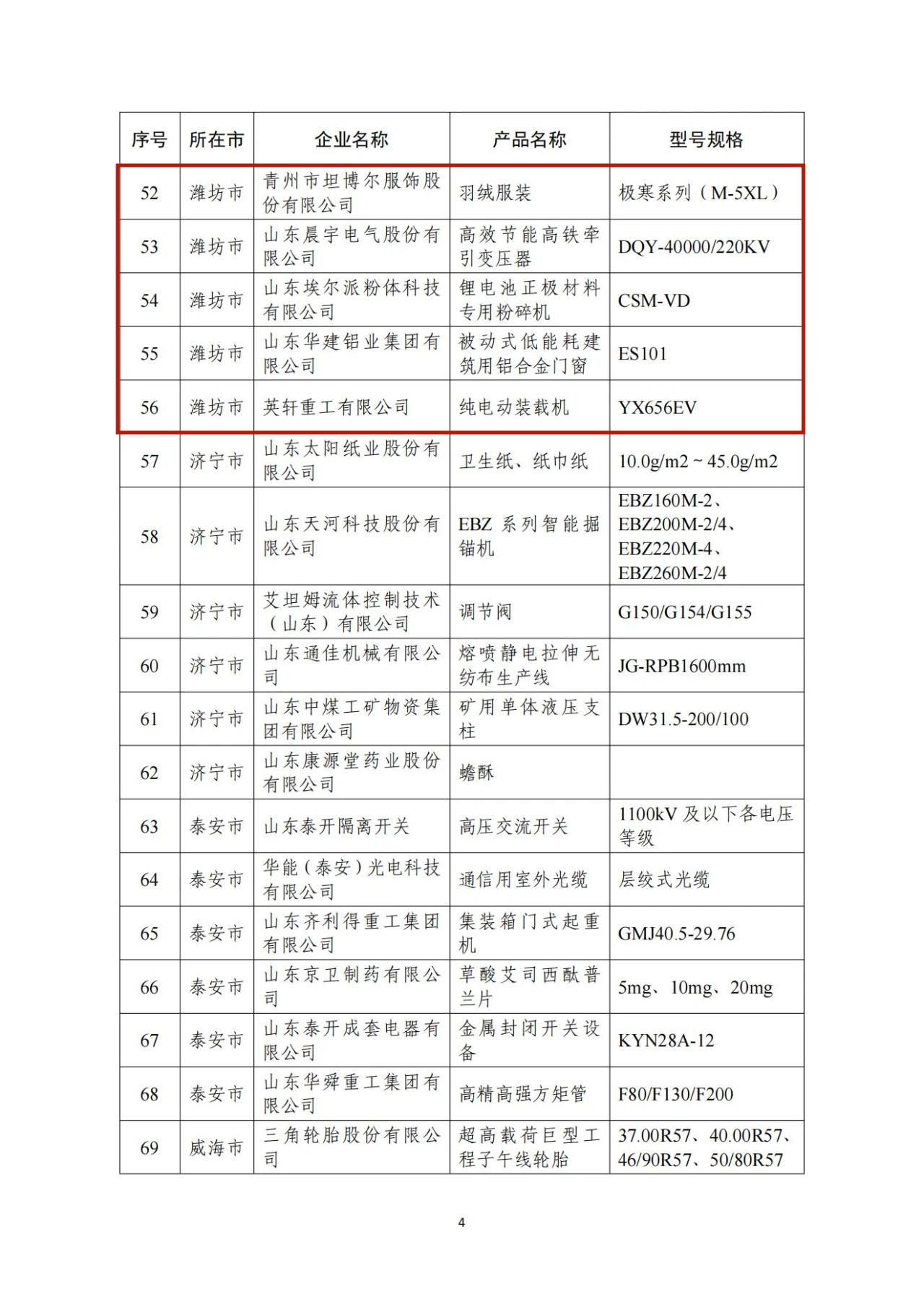 | 序号 | 所在市 | 企业名称 | 产品名称 | 型号规格 |
|---|---|---|---|---|
| 52 | 潍坊市 | 青州市坦博尔服饰股份有限公司 | 羽绒服装 | 极寒系列（M-5XL） |
| 53 | 潍坊市 | 山东晨宇电气股份有限公司 | 高效节能高铁牵引变压器 | DQY-40000/220KV |
| 54 | 潍坊市 | 山东埃尔派粉体科技有限公司 | 锂电池正极材料专用粉碎机 | CSM-VD |
| 55 | 潍坊市 | 山东华建铝业集团有限公司 | 被动式低能耗建筑用铝合金门窗 | ES101 |
| 56 | 潍坊市 | 英轩重工有限公司 | 纯电动装载机 | YX656EV |
| 57 | 济宁市 | 山东太阳纸业股份有限公司 | 卫生纸、纸巾纸 | 10.0g/m2 ~ 45.0g/m2 |
| 58 | 济宁市 | 山东天河科技股份有限公司 | EBZ 系列智能掘锚机 | EBZ160M-2、EBZ200M-2/4、EBZ220M-4、EBZ260M-2/4 |
| 59 | 济宁市 | 艾坦姆流体控制技术（山东）有限公司 | 调节阀 | G150/G154/G155 |
| 60 | 济宁市 | 山东通佳机械有限公司 | 熔喷静电拉伸无纺布生产线 | JG-RPB1600mm |
| 61 | 济宁市 | 山东中煤工矿物资集团有限公司 | 矿用单体液压支柱 | DW31.5-200/100 |
| 62 | 济宁市 | 山东康源堂药业股份有限公司 | 蟾酥 | |
| 63 | 泰安市 | 山东泰开隔离开关 | 高压交流开关 | 1100kV 及以下各电压等级 |
| 64 | 泰安市 | 华能（泰安）光电科技有限公司 | 通信用室外光缆 | 层绞式光缆 |
| 65 | 泰安市 | 山东齐利得重工集团有限公司 | 集装箱门式起重机 | GMJ40.5-29.76 |
| 66 | 泰安市 | 山东京卫制药有限公司 | 草酸艾司西酞普兰片 | 5mg、10mg、20mg |
| 67 | 泰安市 | 山东泰开成套电器有限公司 | 金属封闭开关设备 | KYN28A-12 |
| 68 | 泰安市 | 山东华舜重工集团有限公司 | 高精高强方矩管 | F80/F130/F200 |
| 69 | 威海市 | 三角轮胎股份有限公司 | 超高载荷巨型工程子午线轮胎 | 37.00R57、40.00R57、46/90R57、50/80R57 |

4